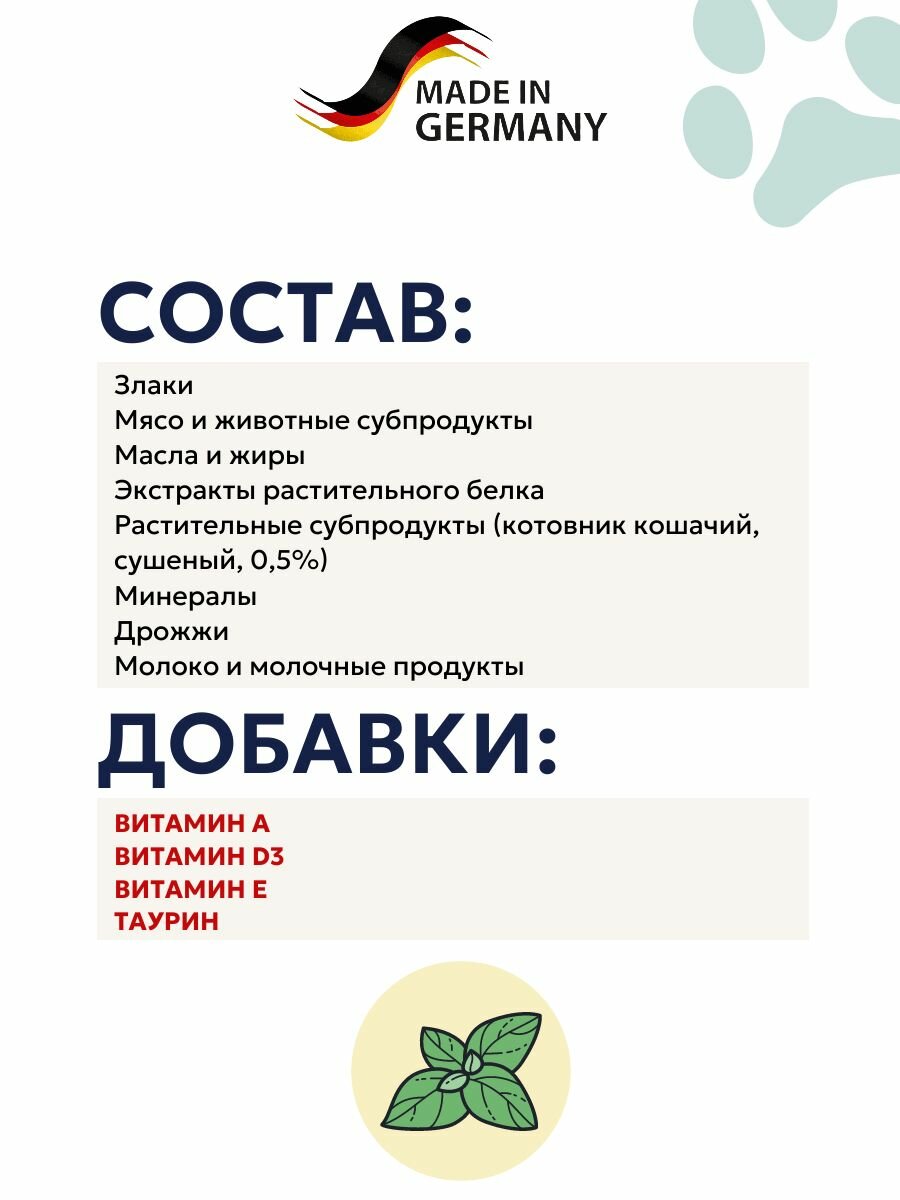 MADE IN GERMANY

СОСТАВ:

Злаки
Мясо и животные субпродукты
Масла и жиры
Экстракты растительного белка
Растительные субпродукты (котовник кошачий, сушеный, 0,5%)
Минералы
Дрожжи
Молоко и молочные продукты

ДОБАВКИ:

ВИТАМИН А
ВИТАМИН D3
ВИТАМИН Е
ТАУРИН